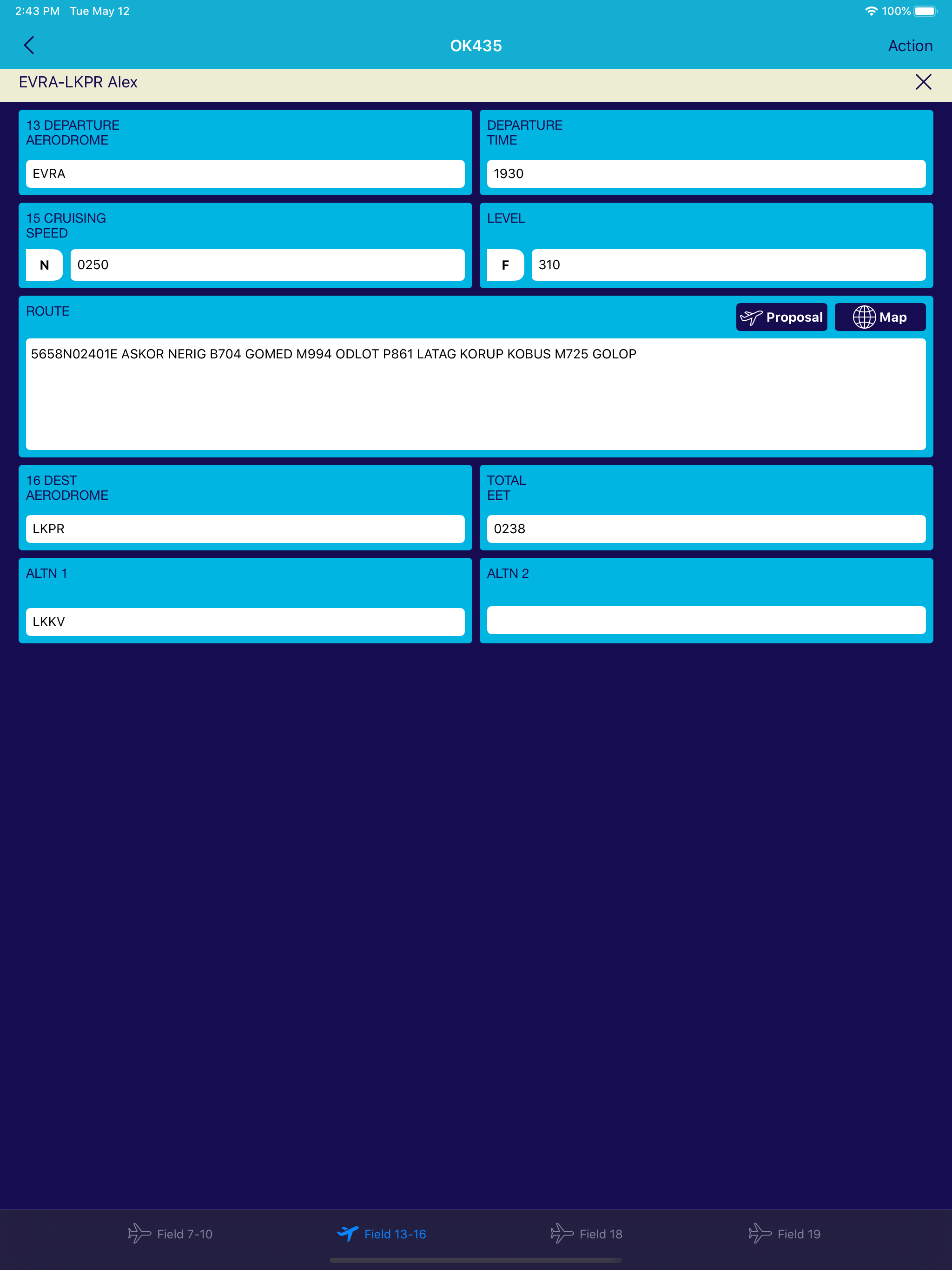 2:43 PM Tue May 12

100%

OK435

Action

EVRA-LKPR Alex

13 DEPARTURE AERODROME

EVRA

DEPARTURE TIME

1930

15 CRUISING SPEED

N

0250

LEVEL

F

310

ROUTE

Proposal

Map

5658N02401E ASKOR NERIG B704 GOMED M994 ODLOT P861 LATAG KORUP KOBUS M725 GOLOP

16 DEST AERODROME

LKPR

TOTAL EET

0238

ALTN 1

LKKV

ALTN 2

Field 7-10

Field 13-16

Field 18

Field 19